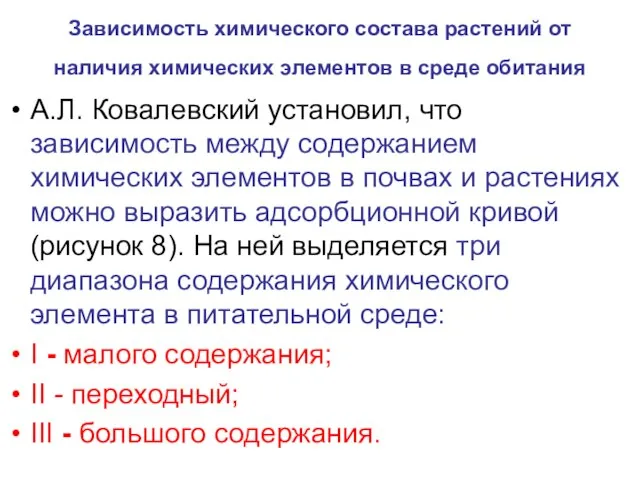 Зависимость химического состава растений от наличия химических элементов в среде обитания

• А.Л. Ковалевский установил, что зависимость между содержанием химических элементов в почвах и растениях можно выразить адсорбционной кривой (рисунок 8). На ней выделяется три диапазона содержания химического элемента в питательной среде:
• I - малого содержания;
• II - переходный;
• III - большого содержания.